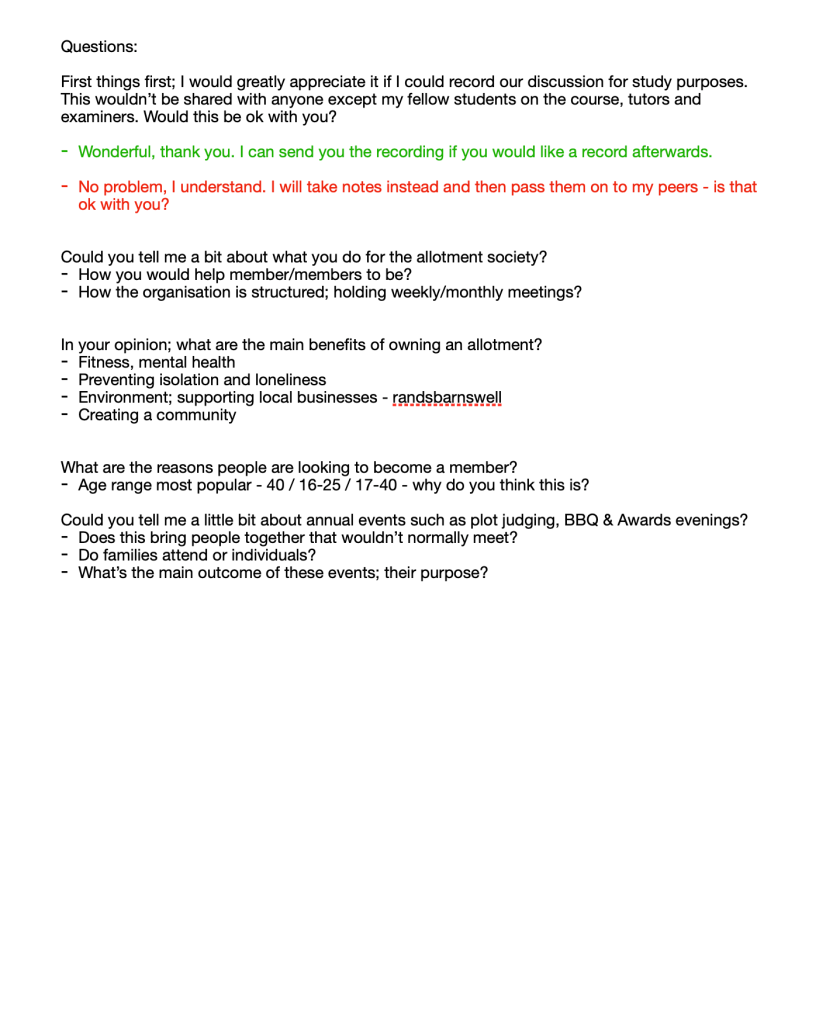 Questions:

First things first; I would greatly appreciate it if I could record our discussion for study purposes. This wouldn't be shared with anyone except my fellow students on the course, tutors and examiners. Would this be ok with you?

- Wonderful, thank you. I can send you the recording if you would like a record afterwards.

- No problem, I understand. I will take notes instead and then pass them on to my peers - is that ok with you?

Could you tell me a bit about what you do for the allotment society?
- How you would help member/members to be?
- How the organisation is structured; holding weekly/monthly meetings?

In your opinion; what are the main benefits of owning an allotment?
- Fitness, mental health
- Preventing isolation and loneliness
- Environment; supporting local businesses - randsbarnswell
- Creating a community

What are the reasons people are looking to become a member?
- Age range most popular - 40 / 16-25 / 17-40 - why do you think this is?

Could you tell me a little bit about annual events such as plot judging, BBQ & Awards evenings?
- Does this bring people together that wouldn't normally meet?
- Do families attend or individuals?
- What's the main outcome of these events; their purpose?